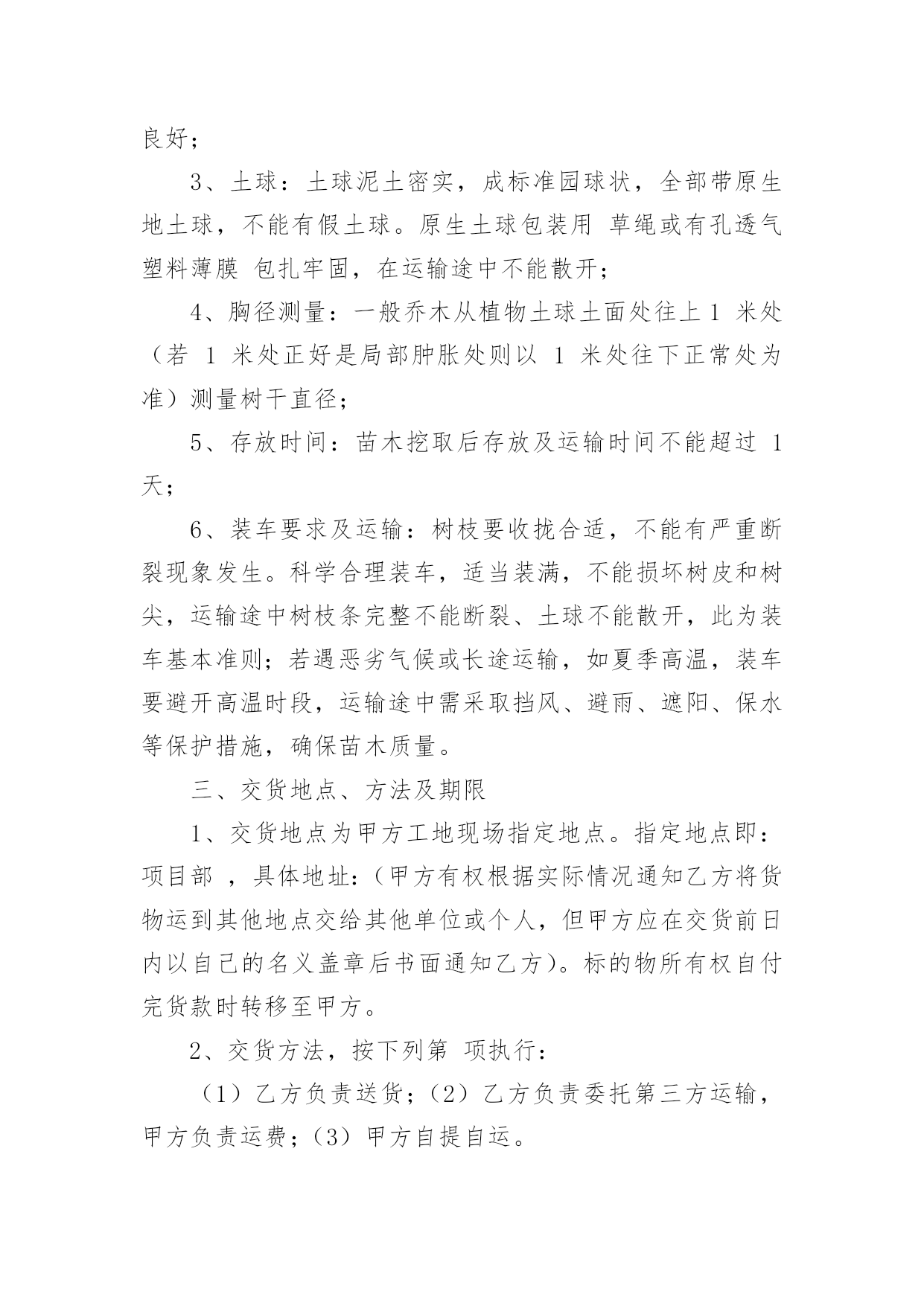 良好；

3、土球：土球泥土密实，成标准园球状，全部带原生地土球，不能有假土球。原生土球包装用 草绳或有孔透气塑料薄膜 包扎牢固，在运输途中不能散开；

4、胸径测量：一般乔木从植物土球土面处往上 1 米处（若 1 米处正好是局部肿胀处则以 1 米处往下正常处为准）测量树干直径；

5、存放时间：苗木挖取后存放及运输时间不能超过 1 天；

6、装车要求及运输：树枝要收拢合适，不能有严重断裂现象发生。科学合理装车，适当装满，不能损坏树皮和树尖，运输途中树枝条完整不能断裂、土球不能散开，此为装车基本准则；若遇恶劣气候或长途运输，如夏季高温，装车要避开高温时段，运输途中需采取挡风、避雨、遮阳、保水等保护措施，确保苗木质量。

三、交货地点、方法及期限

1、交货地点为甲方工地现场指定地点。指定地点即：项目部 ，具体地址:（甲方有权根据实际情况通知乙方将货物运到其他地点交给其他单位或个人，但甲方应在交货前日内以自己的名义盖章后书面通知乙方）。标的物所有权自付完货款时转移至甲方。

2、交货方法，按下列第 项执行：

（1）乙方负责送货；（2）乙方负责委托第三方运输，甲方负责运费；（3）甲方自提自运。